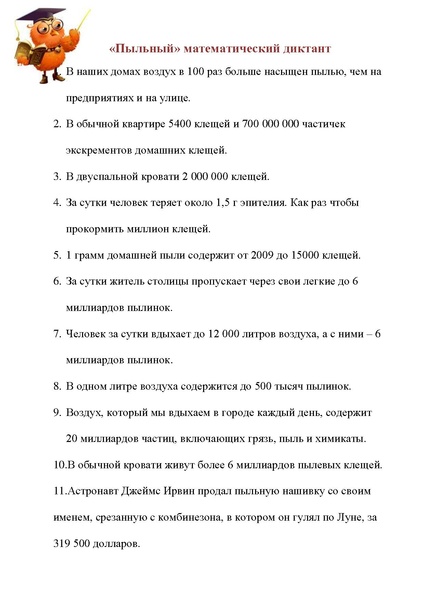 «Пыльный» математический диктант

В наших домах воздух в 100 раз больше насыщен пылью, чем на предприятиях и на улице.

2. В обычной квартире 5400 клещей и 700 000 000 частичек экскрементов домашних клещей.

3. В двуспальной кровати 2 000 000 клещей.

4. За сутки человек теряет около 1,5 г эпителия. Как раз чтобы прокормить миллион клещей.

5. 1 грамм домашней пыли содержит от 2009 до 15000 клещей.

6. За сутки житель столицы пропускает через свои легкие до 6 миллиардов пылинок.

7. Человек за сутки вдыхает до 12 000 литров воздуха, а с ними – 6 миллиардов пылинок.

8. В одном литре воздуха содержится до 500 тысяч пылинок.

9. Воздух, который мы вдыхаем в городе каждый день, содержит 20 миллиардов частиц, включающих грязь, пыль и химикаты.

10.В обычной кровати живут более 6 миллиардов пылевых клещей.

11.Астронавт Джеймс Ирвин продал пыльную нашивку со своим именем, срезанную с комбинезона, в котором он гулял по Луне, за 319 500 долларов.